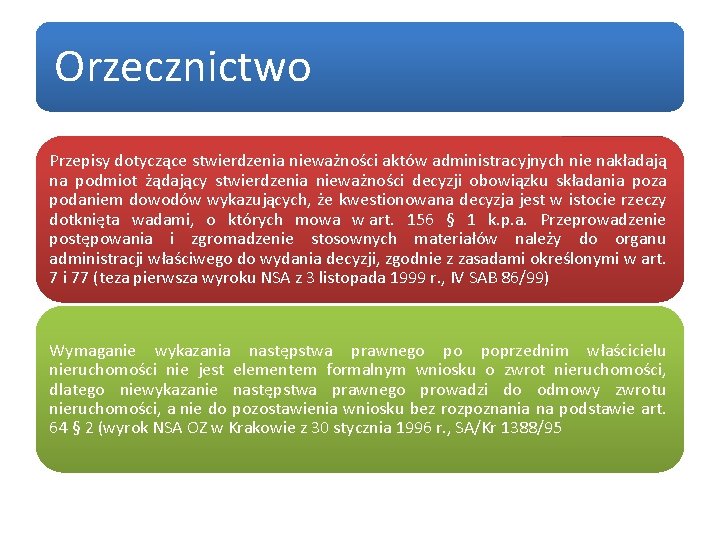 Orzecznictwo

Przepisy dotyczące stwierdzenia nieważności aktów administracyjnych nie nakładają na podmiot żądający stwierdzenia nieważności decyzji obowiązku składania poza podaniem dowodów wykazujących, że kwestionowana decyzja jest w istocie rzeczy dotknięta wadami, o których mowa w art. 156 § 1 k.p.a. Przeprowadzenie postępowania i zgromadzenie stosownych materiałów należy do organu administracji właściwego do wydania decyzji, zgodnie z zasadami określonymi w art. 7 i 77 (teza pierwsza wyroku NSA z 3 listopada 1999 r., IV SAB 86/99)

Wymaganie wykazania następstwa prawnego po poprzednim właścicielu nieruchomości nie jest elementem formalnym wniosku o zwrot nieruchomości, dlatego niewykazanie następstwa prawnego prowadzi do odmowy zwrotu nieruchomości, a nie do pozostawienia wniosku bez rozpoznania na podstawie art. 64 § 2 (wyrok NSA OZ w Krakowie z 30 stycznia 1996 r., SA/Kr 1388/95